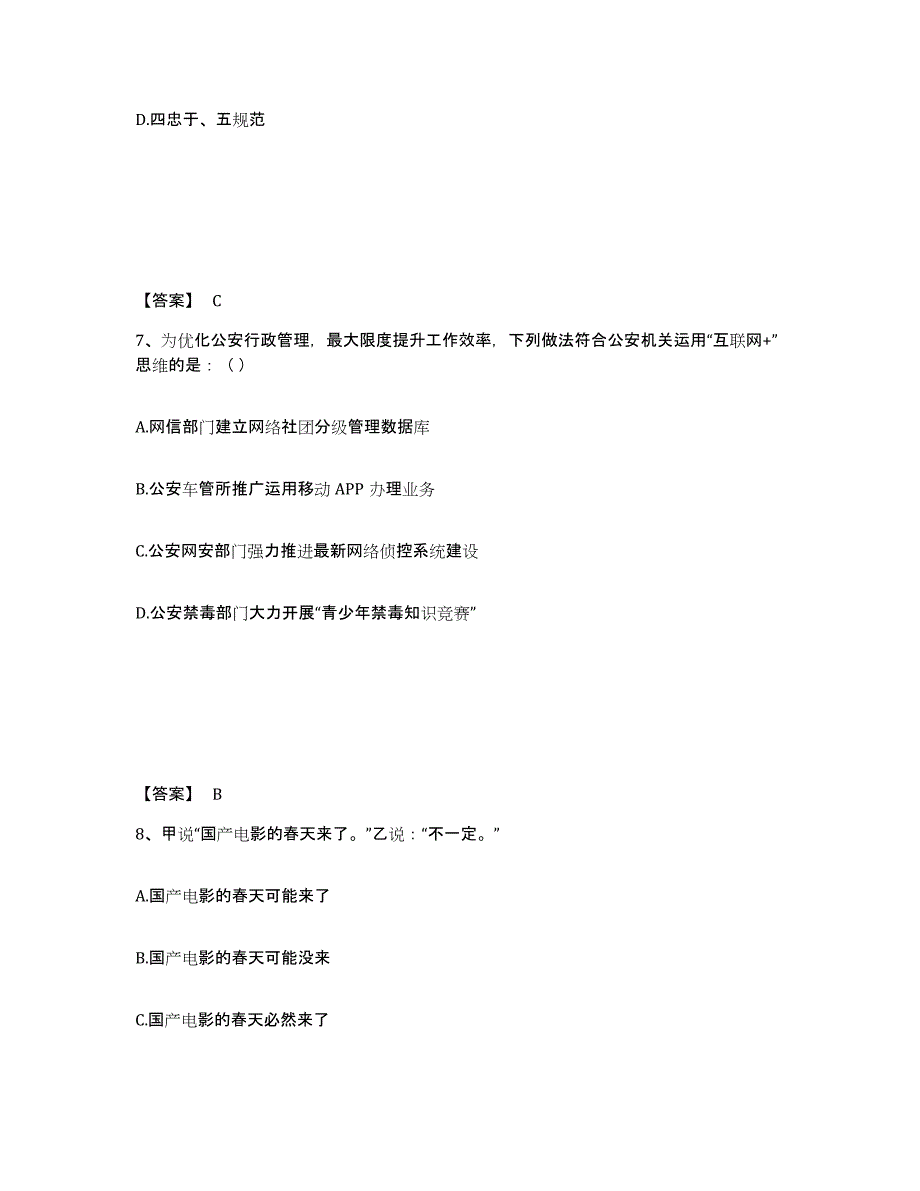 D.四忠于、五规范

【答案】 C

7、为优化公安行政管理，最大限度提升工作效率，下列做法符合公安机关运用“互联网+”思维的是：（）

A.网信部门建立网络社团分级管理数据库

B.公安车管所推广运用移动 APP 办理业务

C.公安网安部门强力推进最新网络侦控系统建设

D.公安禁毒部门大力开展“青少年禁毒知识竞赛”

【答案】 B

8、甲说“国产电影的春天来了。”乙说：“不一定。”

A.国产电影的春天可能来了

B.国产电影的春天可能没来

C.国产电影的春天必然来了